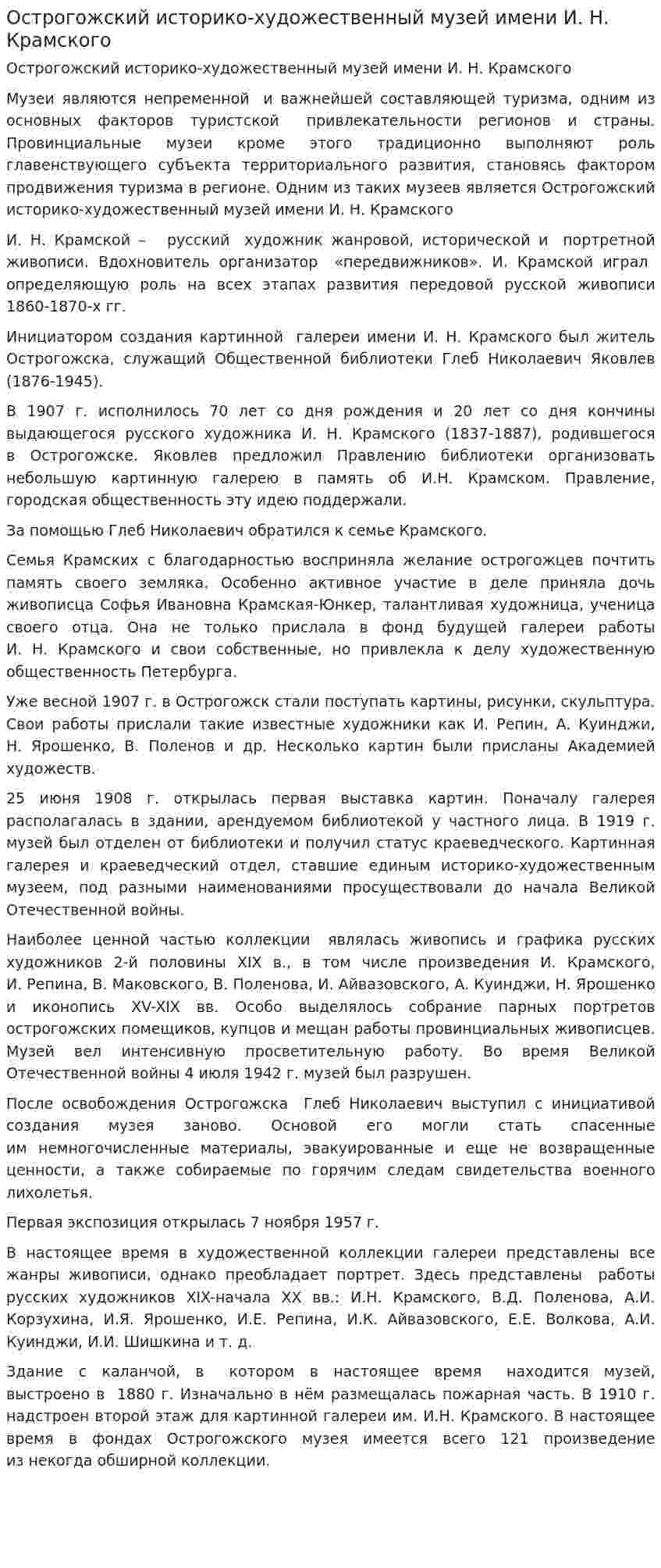 Острогожский историко-художественный музей имени И. Н. Крамского

Острогожский историко-художественный музей имени И. Н. Крамского

Музеи являются непременной и важнейшей составляющей туризма, одним из основных факторов туристской привлекательности регионов и страны. Провинциальные музеи кроме этого традиционно выполняют роль главенствующего субъекта территориального развития, становясь фактором продвижения туризма в регионе. Одним из таких музеев является Острогожский историко-художественный музей имени И. Н. Крамского

И. Н. Крамской – русский художник жанровой, исторической и портретной живописи. Вдохновитель организатор «передвижников». И. Крамской играл определяющую роль на всех этапах развития передовой русской живописи 1860-1870-х гг.

Инициатором создания картинной галереи имени И. Н. Крамского был житель Острогожска, служащий Общественной библиотеки Глеб Николаевич Яковлев (1876-1945).

В 1907 г. исполнилось 70 лет со дня рождения и 20 лет со дня кончины выдающегося русского художника И. Н. Крамского (1837-1887), родившегося в Острогожске. Яковлев предложил Правлению библиотеки организовать небольшую картинную галерею в память об И.Н. Крамском. Правление, городская общественность эту идею поддержали.

За помощью Глеб Николаевич обратился к семье Крамского.

Семья Крамских с благодарностью восприняла желание острогожцев почтить память своего земляка. Особенно активное участие в деле приняла дочь живописца Софья Ивановна Крамская-Юнкер, талантливая художница, ученица своего отца. Она не только прислала в фонд будущей галереи работы И. Н. Крамского и свои собственные, но привлекла к делу художественную общественность Петербурга.

Уже весной 1907 г. в Острогожск стали поступать картины, рисунки, скульптура. Свои работы прислали такие известные художники как И. Репин, А. Куинджи, Н. Ярошенко, В. Поленов и др. Несколько картин были присланы Академией художеств.

25 июня 1908 г. открылась первая выставка картин. Поначалу галерея располагалась в здании, арендуемом библиотекой у частного лица. В 1919 г. музей был отделен от библиотеки и получил статус краеведческого. Картинная галерея и краеведческий отдел, ставшие единым историко-художественным музеем, под разными наименованиями просуществовали до начала Великой Отечественной войны.

Наиболее ценной частью коллекции являлась живопись и графика русских художников 2-й половины XIX в., в том числе произведения И. Крамского, И. Репина, В. Маковского, В. Поленова, И. Айвазовского, А. Куинджи, Н. Ярошенко и иконопись XV-XIX вв. Особо выделялось собрание парных портретов острогожских помещиков, купцов и мещан работы провинциальных живописцев. Музей вел интенсивную просветительную работу. Во время Великой Отечественной войны 4 июля 1942 г. музей был разрушен.

После освобождения Острогожска Глеб Николаевич выступил с инициативой создания музея заново. Основой его могли стать спасенные им немногочисленные материалы, эвакуированные и еще не возвращенные ценности, а также собираемые по горячим следам свидетельства военного лихолетья.

Первая экспозиция открылась 7 ноября 1957 г.

В настоящее время в художественной коллекции галереи представлены все жанры живописи, однако преобладает портрет. Здесь представлены работы русских художников XIX-начала XX вв.: И.Н. Крамского, В.Д. Поленова, А.И. Корзухина, И.Я. Ярошенко, И.Е. Репина, И.К. Айвазовского, Е.Е. Волкова, А.И. Куинджи, И.И. Шишкина и т. д.

Здание с каланчой, в котором в настоящее время находится музей, выстроено в 1880 г. Изначально в нём размещалась пожарная часть. В 1910 г. надстроен второй этаж для картинной галереи им. И.Н. Крамского. В настоящее время в фондах Острогожского музея имеется всего 121 произведение из некогда обширной коллекции.